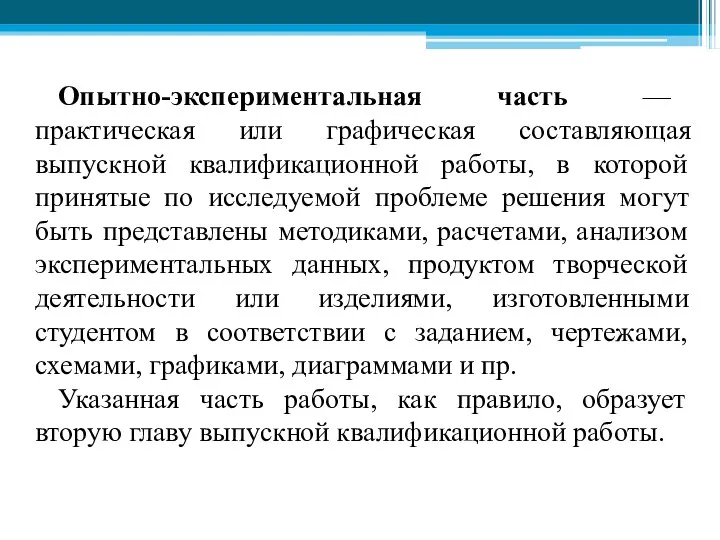 Опытно-экспериментальная часть — практическая или графическая составляющая выпускной квалификационной работы, в которой принятые по исследуемой проблеме решения могут быть представлены методиками, расчетами, анализом экспериментальных данных, продуктом творческой деятельности или изделиями, изготовленными студентом в соответствии с заданием, чертежами, схемами, графиками, диаграммами и пр.

Указанная часть работы, как правило, образует вторую главу выпускной квалификационной работы.